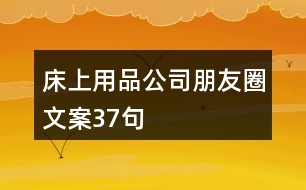 床上用品公司朋友圈文案37句